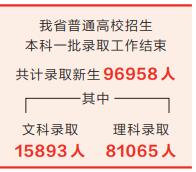 我省普通高校招生
本科一批录取工作结束

共计录取新生 96958 人

其中

文科录取
15893 人

理科录取
81065 人